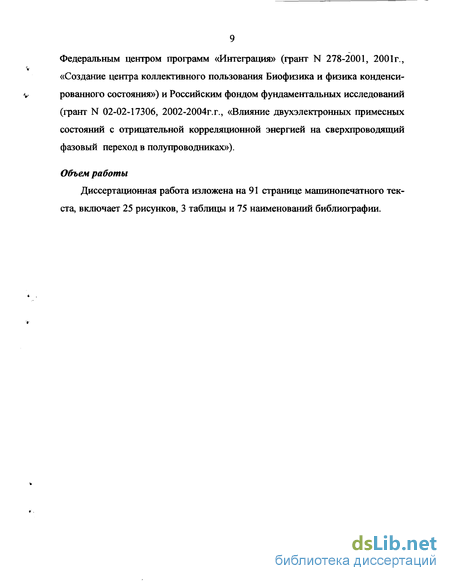 9

Федеральным центром программ «Интеграция» (грант N 278-2001, 2001г., «Создание центра коллективного пользования Биофизика и физика конденсированного состояния») и Российским фондом фундаментальных исследований (грант N 02-02-17306, 2002-2004г.г., «Влияние двухэлектронных примесных состояний с отрицательной корреляционной энергией на сверхпроводящий фазовый переход в полупроводниках»).

Объем работы

Диссертационная работа изложена на 91 странице машинопечатного текста, включает 25 рисунков, 3 таблицы и 75 наименований библиографии.

dsLib.net
библиотека диссертаций